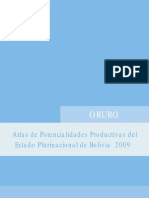 PDF

ORURO

Atlas de Potencialidades Productivas del Estado Plurinacional de Bolivia 2009